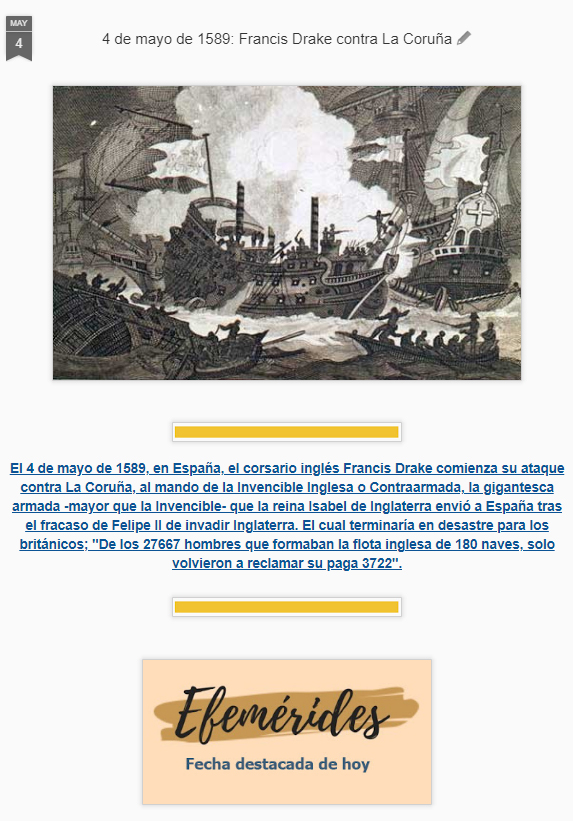 MAY
4

4 de mayo de 1589: Francis Drake contra La Coruña

El 4 de mayo de 1589, en España, el corsario inglés Francis Drake comienza su ataque contra La Coruña, al mando de la Invencible Inglesa o Contraarmada, la gigantesca armada -mayor que la Invencible- que la reina Isabel de Inglaterra envió a España tras el fracaso de Felipe II de invadir Inglaterra. El cual terminaría en desastre para los británicos; "De los 27667 hombres que formaban la flota inglesa de 180 naves, solo volvieron a reclamar su paga 3722".

Efemérides
Fecha destacada de hoy